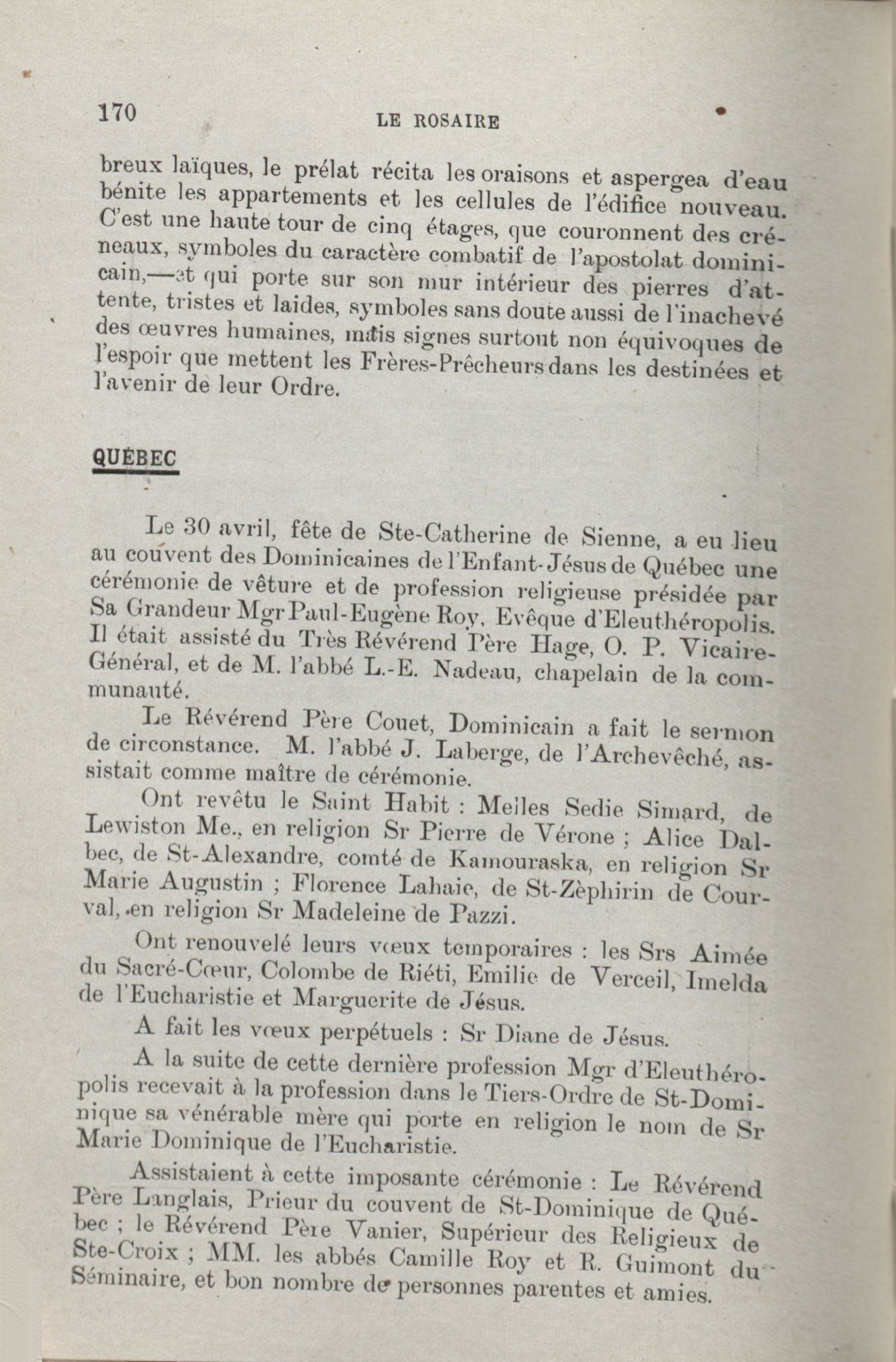 170 LE ROSAIRE

breux laïques, le prélat récita les oraisons et aspergea d'eau bénite les appartements et les cellules de l'édifice nouveau. C'est une haute tour de cinq étages, que couronnent des créneaux, symboles du caractère combatif de l'apostolat dominicain,—et qui porte sur son mur intérieur des pierres d'attente, tristes et laides, symboles sans doute aussi de l'inachevé des œuvres humaines, mais signes surtout non équivoques de l'espoir que mettent les Frères-Prêcheurs dans les destinées et l'avenir de leur Ordre.

QUÉBEC

Le 30 avril, fête de Ste-Catherine de Sienne, a eu lieu au couvent des Dominicaines de l'Enfant-Jésus de Québec une cérémonie de vêture et de profession religieuse présidée par Sa Grandeur Mgr Paul-Eugène Roy, Evêque d'Eleuthéropolis. Il était assisté du Très Révérend Père Hage, O. P. Vicaire-Général, et de M. l'abbé L.-E. Nadeau, chapelain de la communauté.

Le Révérend Père Couet, Dominicain a fait le sermon de circonstance. M. l'abbé J. Laberge, de l'Archevêché, assistait comme maître de cérémonie.

Ont revêtu le Saint Habit : Melles Sedie Simard, de Lewiston Me., en religion Sr Pierre de Vérone ; Alice Dalbec, de St-Alexandre, comté de Kamouraska, en religion Sr Marie Augustin ; Florence Lahaie, de St-Zèphirin de Courval, en religion Sr Madeleine de Pazzi.

Ont renouvelé leurs vœux temporaires : les Srs Aimée du Sacré-Cœur, Colombe de Riéti, Emilie de Verceil, Imelda de l'Eucharistie et Marguerite de Jésus.

A fait les vœux perpétuels : Sr Diane de Jésus.

A la suite de cette dernière profession Mgr d'Eleuthéropolis recevait à la profession dans le Tiers-Ordre de St-Dominique sa vénérable mère qui porte en religion le nom de Sr Marie Dominique de l'Eucharistie.

Assistaient à cette imposante cérémonie : Le Révérend Père Langlais, Prieur du couvent de St-Dominique de Québec ; le Révérend Père Vanier, Supérieur des Religieux de Ste-Croix ; MM. les abbés Camille Roy et R. Guimont du Séminaire, et bon nombre de personnes parentes et amies.